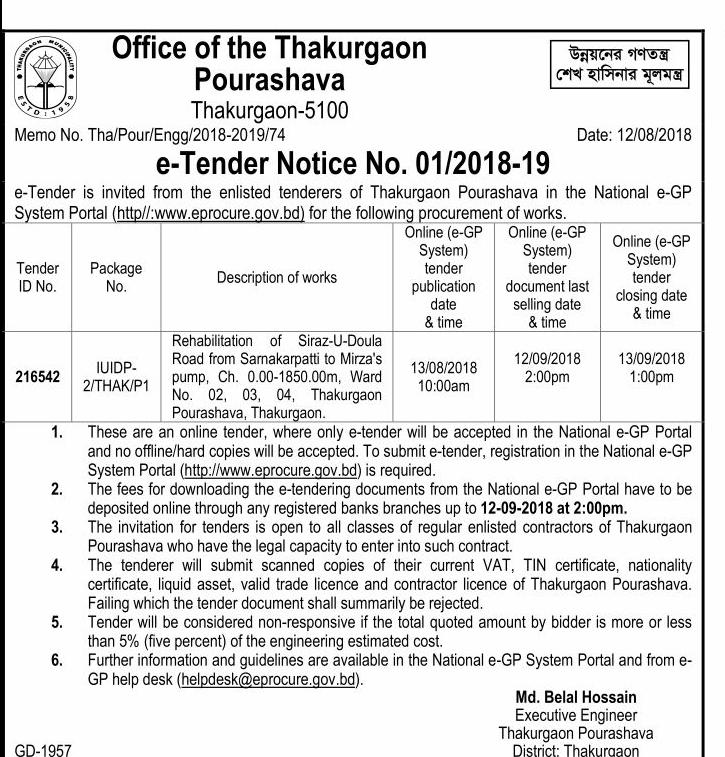 THAKURGAON MUNICIPALITY
ESTD : 1958

Office of the Thakurgaon Pourashava

Thakurgaon-5100

উন্নয়নের গণতন্ত্র
শেখ হাসিনার মূলমন্ত্র

Memo No. Tha/Pour/Engg/2018-2019/74

Date: 12/08/2018

e-Tender Notice No. 01/2018-19

e-Tender is invited from the enlisted tenderers of Thakurgaon Pourashava in the National e-GP System Portal (http//:www.eprocure.gov.bd) for the following procurement of works.

| Tender ID No. | Package No. | Description of works | Online (e-GP System) tender publication date & time | Online (e-GP System) tender document last selling date & time | Online (e-GP System) tender closing date & time |
|---|---|---|---|---|---|
| 216542 | IUIDP-2/THAK/P1 | Rehabilitation of Siraz-U-Doula Road from Sarnakarpatti to Mirza's pump, Ch. 0.00-1850.00m, Ward No. 02, 03, 04, Thakurgaon Pourashava, Thakurgaon. | 13/08/2018 10:00am | 12/09/2018 2:00pm | 13/09/2018 1:00pm |

1. These are an online tender, where only e-tender will be accepted in the National e-GP Portal and no offline/hard copies will be accepted. To submit e-tender, registration in the National e-GP System Portal (http://www.eprocure.gov.bd) is required.
2. The fees for downloading the e-tendering documents from the National e-GP Portal have to be deposited online through any registered banks branches up to 12-09-2018 at 2:00pm.
3. The invitation for tenders is open to all classes of regular enlisted contractors of Thakurgaon Pourashava who have the legal capacity to enter into such contract.
4. The tenderer will submit scanned copies of their current VAT, TIN certificate, nationality certificate, liquid asset, valid trade licence and contractor licence of Thakurgaon Pourashava. Failing which the tender document shall summarily be rejected.
5. Tender will be considered non-responsive if the total quoted amount by bidder is more or less than 5% (five percent) of the engineering estimated cost.
6. Further information and guidelines are available in the National e-GP System Portal and from e-GP help desk (helpdesk@eprocure.gov.bd).

Md. Belal Hossain
Executive Engineer
Thakurgaon Pourashava
District: Thakurgaon

GD-1957